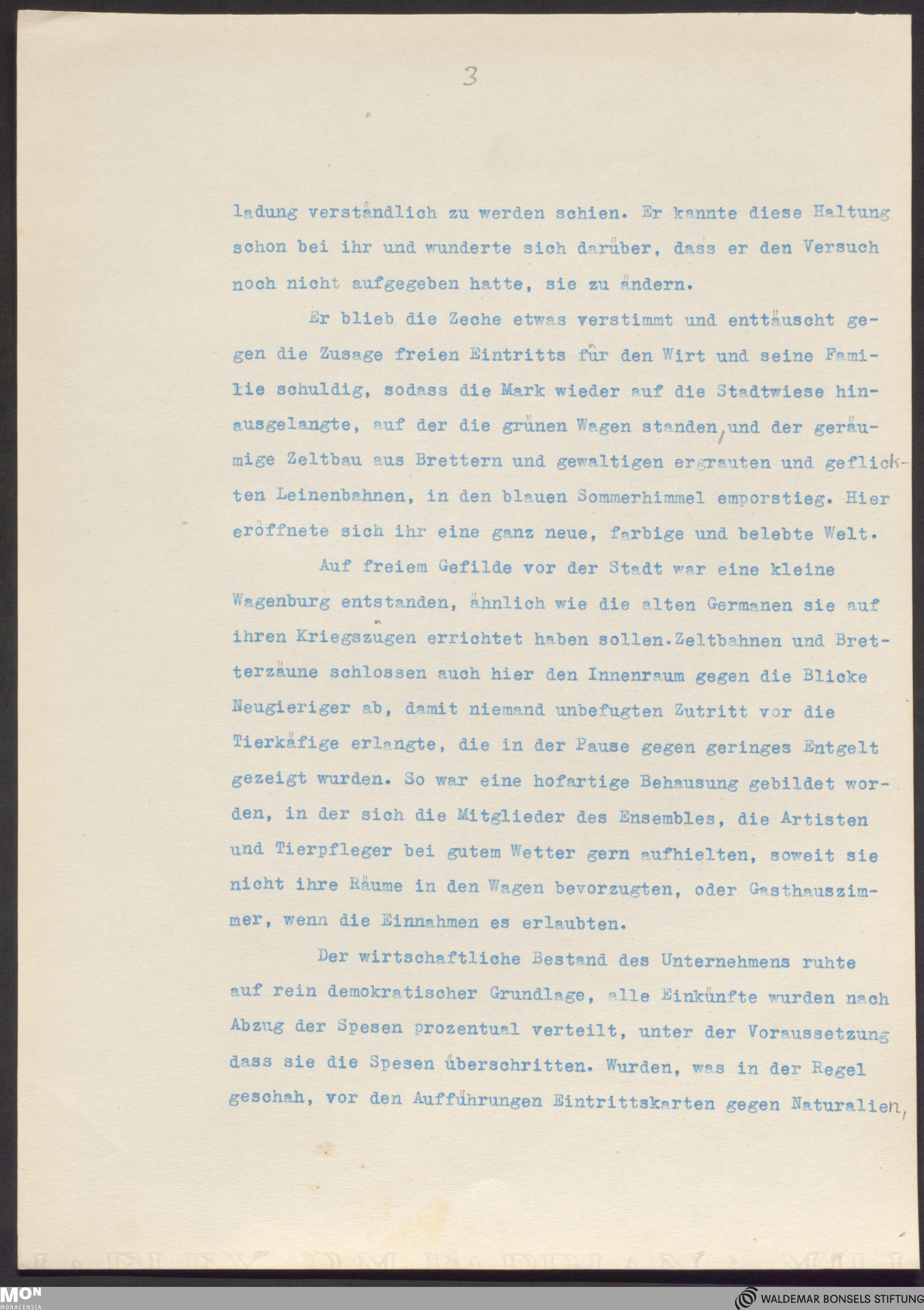 3

ladung verständlich zu werden schien. Er kannte diese Haltung schon bei ihr und wunderte sich darüber, dass er den Versuch noch nicht aufgegeben hatte, sie zu ändern.

Er blieb die Zeche etwas verstimmt und enttäuscht gegen die Zusage freien Eintritts für den Wirt und seine Familie schuldig, sodass die Mark wieder auf die Stadtwiese hinausgelangte, auf der die grünen Wagen standen, und der geräumige Zeltbau aus Brettern und gewaltigen ergrauten und geflickten Leinenbahnen, in den blauen Sommerhimmel emporstieg. Hier eröffnete sich ihr eine ganz neue, farbige und belebte Welt.

Auf freiem Gefilde vor der Stadt war eine kleine Wagenburg entstanden, ähnlich wie die alten Germanen sie auf ihren Kriegszügen errichtet haben sollen. Zeltbahnen und Bretterzäune schlossen auch hier den Innenraum gegen die Blicke Neugieriger ab, damit niemand unbefugten Zutritt vor die Tierkäfige erlangte, die in der Pause gegen geringes Entgelt gezeigt wurden. So war eine hofartige Behausung gebildet worden, in der sich die Mitglieder des Ensembles, die Artisten und Tierpfleger bei gutem Wetter gern aufhielten, soweit sie nicht ihre Räume in den Wagen bevorzugten, oder Gasthauszimmer, wenn die Einnahmen es erlaubten.

Der wirtschaftliche Bestand des Unternehmens ruhte auf rein demokratischer Grundlage, alle Einkünfte wurden nach Abzug der Spesen prozentual verteilt, unter der Voraussetzung dass sie die Spesen überschritten. Wurden, was in der Regel geschah, vor den Aufführungen Eintrittskarten gegen Naturalien,

MON MONACENSIA

WALDEMAR BONSELS STIFTUNG